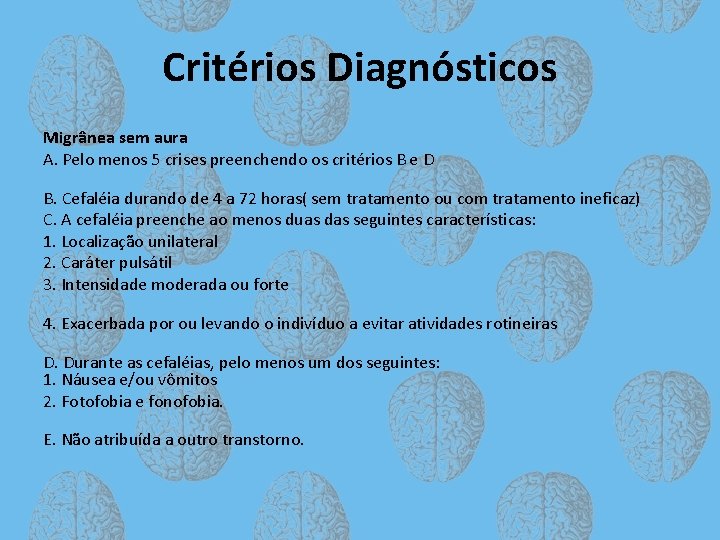 Critérios Diagnósticos

Migrânea sem aura
A. Pelo menos 5 crises preenchendo os critérios B e D

B. Cefaléia durando de 4 a 72 horas( sem tratamento ou com tratamento ineficaz)
C. A cefaléia preenche ao menos duas das seguintes características:
1. Localização unilateral
2. Caráter pulsátil
3. Intensidade moderada ou forte

4. Exacerbada por ou levando o indivíduo a evitar atividades rotineiras

D. Durante as cefaléias, pelo menos um dos seguintes:
1. Náusea e/ou vômitos
2. Fotofobia e fonofobia.

E. Não atribuída a outro transtorno.